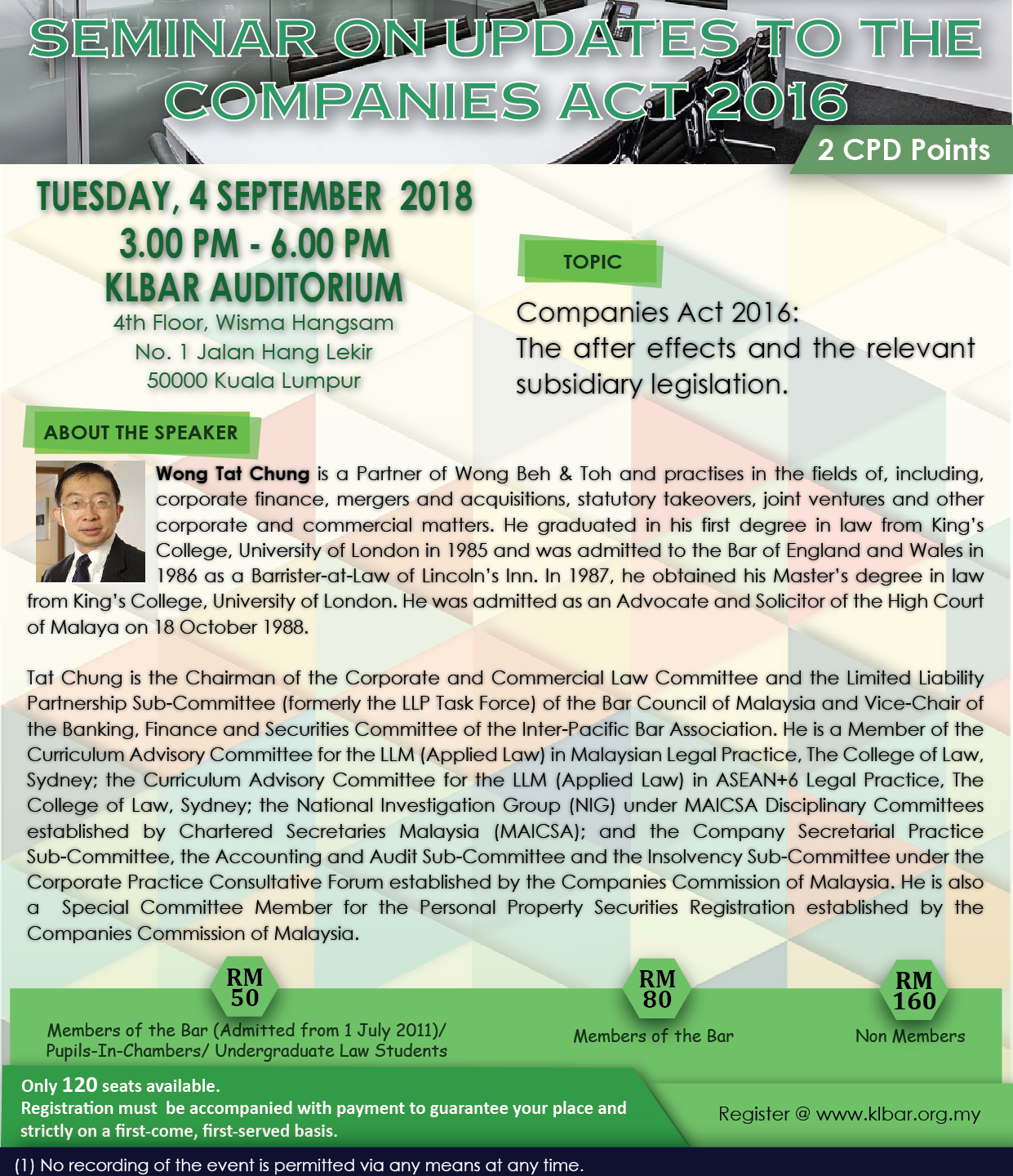 SEMINAR ON UPDATES TO THE COMPANIES ACT 2016

2 CPD Points

TUESDAY, 4 SEPTEMBER 2018
3.00 PM - 6.00 PM
KLBAR AUDITORIUM
4th Floor, Wisma Hangsam
No. 1 Jalan Hang Lekir
50000 Kuala Lumpur

TOPIC

Companies Act 2016:
The after effects and the relevant subsidiary legislation.

ABOUT THE SPEAKER

Wong Tat Chung is a Partner of Wong Beh & Toh and practises in the fields of, including, corporate finance, mergers and acquisitions, statutory takeovers, joint ventures and other corporate and commercial matters. He graduated in his first degree in law from King's College, University of London in 1985 and was admitted to the Bar of England and Wales in 1986 as a Barrister-at-Law of Lincoln's Inn. In 1987, he obtained his Master's degree in law from King's College, University of London. He was admitted as an Advocate and Solicitor of the High Court of Malaya on 18 October 1988.

Tat Chung is the Chairman of the Corporate and Commercial Law Committee and the Limited Liability Partnership Sub-Committee (formerly the LLP Task Force) of the Bar Council of Malaysia and Vice-Chair of the Banking, Finance and Securities Committee of the Inter-Pacific Bar Association. He is a Member of the Curriculum Advisory Committee for the LLM (Applied Law) in Malaysian Legal Practice, The College of Law, Sydney; the Curriculum Advisory Committee for the LLM (Applied Law) in ASEAN+6 Legal Practice, The College of Law, Sydney; the National Investigation Group (NIG) under MAICSA Disciplinary Committees established by Chartered Secretaries Malaysia (MAICSA); and the Company Secretarial Practice Sub-Committee, the Accounting and Audit Sub-Committee and the Insolvency Sub-Committee under the Corporate Practice Consultative Forum established by the Companies Commission of Malaysia. He is also a Special Committee Member for the Personal Property Securities Registration established by the Companies Commission of Malaysia.

RM 50
Members of the Bar (Admitted from 1 July 2011)/ Pupils-In-Chambers/ Undergraduate Law Students

RM 80
Members of the Bar

RM 160
Non Members

Only 120 seats available.
Registration must be accompanied with payment to guarantee your place and strictly on a first-come, first-served basis.

Register @ www.klbar.org.my

(1) No recording of the event is permitted via any means at any time.